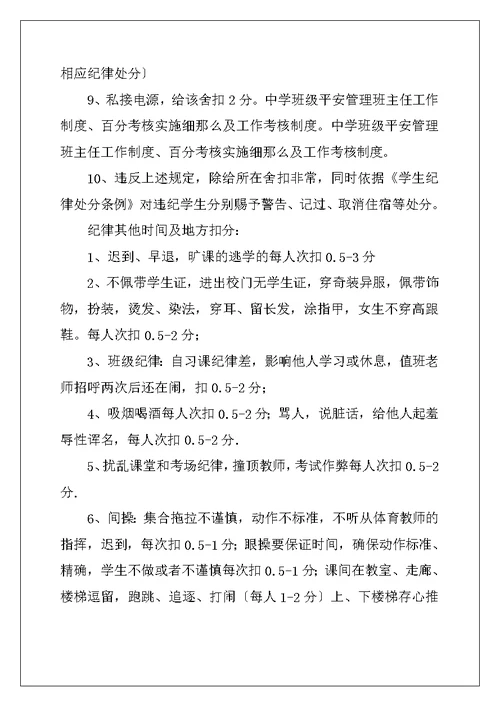 相应纪律处分〕

9、私接电源，给该舍扣 2 分。中学班级平安管理班主任工作制度、百分考核实施细那么及工作考核制度。中学班级平安管理班主任工作制度、百分考核实施细那么及工作考核制度。

10、违反上述规定，除给所在舍扣非常，同时依据《学生纪律处分条例》对违纪学生分别赐予警告、记过、取消住宿等处分。

纪律其他时间及地方扣分：

1、迟到、早退，旷课的逃学的每人次扣 0.5-3 分

2、不佩带学生证，进出校门无学生证，穿奇装异服，佩带饰物，扮装，烫发、染法，穿耳、留长发，涂指甲，女生不穿高跟鞋。每人次扣 0.5-2 分；

3、班级纪律：自习课纪律差，影响他人学习或休息，值班老师招呼两次后还在闹，扣 0.5-2 分；

4、吸烟喝酒每人次扣 0.5-2 分；骂人，说脏话，给他人起羞辱性诨名，每人次扣 0.5-2 分.

5、扰乱课堂和考场纪律，撞顶教师，考试作弊每人次扣 0.5-2 分.

6、间操：集合拖拉不谨慎，动作不标准，不听从体育教师的指挥，迟到，每次扣 0.5-1 分；眼操要保证时间，确保动作标准、精确，学生不做或者不谨慎每次扣 0.5-1 分；课间在教室、走廊、楼梯逗留，跑跳、追逐、打闹〔每人 1-2 分〕上、下楼梯存心推